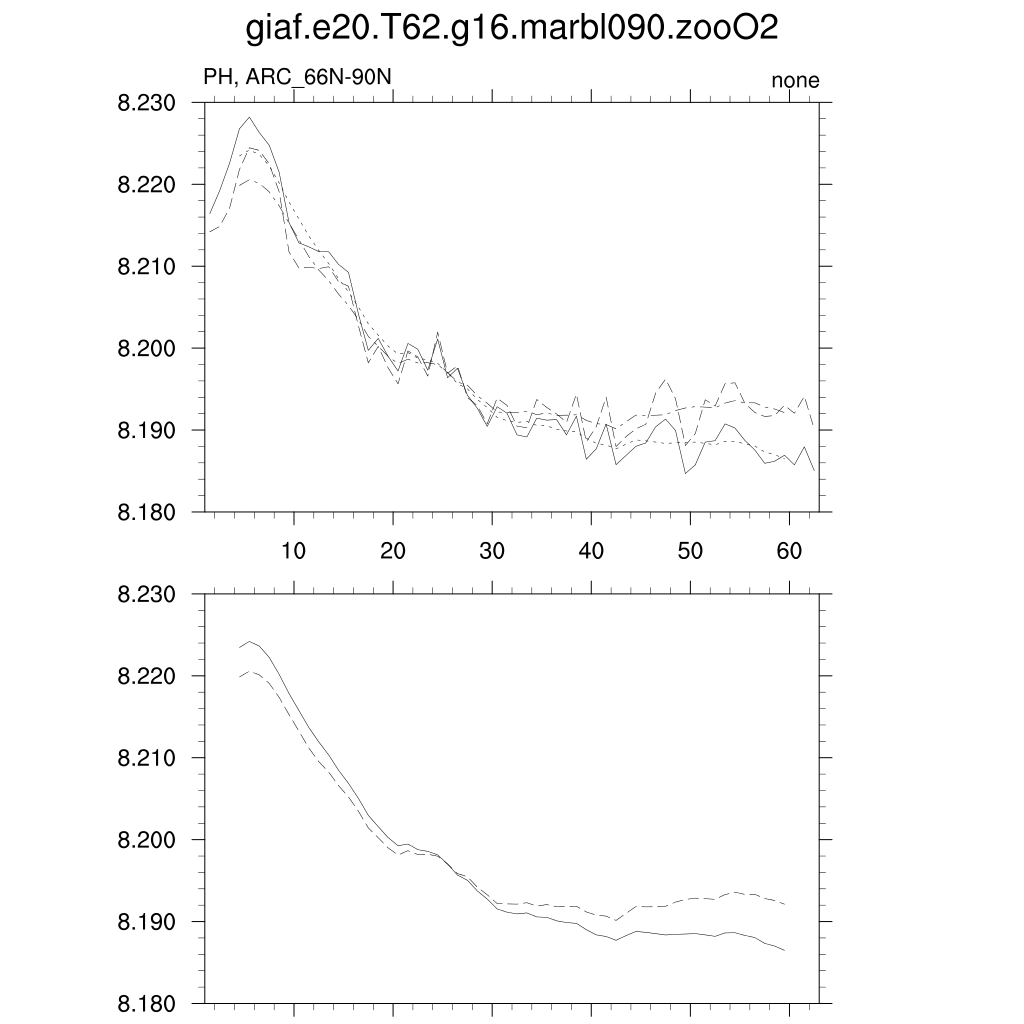 giaf.e20.T62.g16.marbl090.zooO2

PH, ARC_66N-90N

none

8.230
8.220
8.210
8.200
8.190
8.180

10
20
30
40
50
60

8.230
8.220
8.210
8.200
8.190
8.180